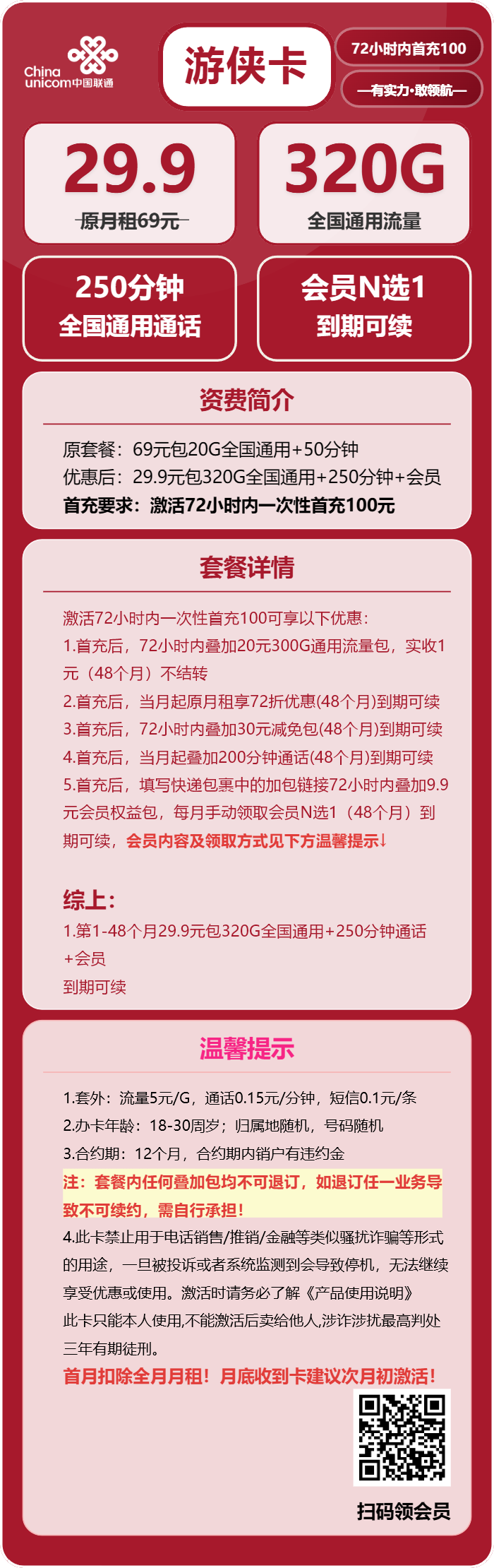 China unicom中国联通

游侠卡

72小时内首充100

—有实力·敢领航—

29.9
原月租69元

320G
全国通用流量

250分钟
全国通用通话

会员N选1
到期可续

资费简介

原套餐：69元包20G全国通用+50分钟
优惠后：29.9元包320G全国通用+250分钟+会员
首充要求：激活72小时内一次性首充100元

套餐详情

激活72小时内一次性首充100可享以下优惠：
1.首充后，72小时内叠加20元300G通用流量包，实收1元（48个月）不结转
2.首充后，当月起原月租享72折优惠(48个月)到期可续
3.首充后，72小时内叠加30元减免包(48个月)到期可续
4.首充后，当月起叠加200分钟通话(48个月)到期可续
5.首充后，填写快递包裹中的加包链接72小时内叠加9.9元会员权益包，每月手动领取会员N选1（48个月）到期可续，会员内容及领取方式见下方温馨提示↓

综上：
1.第1-48个月29.9元包320G全国通用+250分钟通话+会员
到期可续

温馨提示

1.套外：流量5元/G，通话0.15元/分钟，短信0.1元/条
2.办卡年龄：18-30周岁；归属地随机，号码随机
3.合约期：12个月，合约期内销户有违约金
注：套餐内任何叠加包均不可退订，如退订任一业务导致不可续约，需自行承担！
4.此卡禁止用于电话销售/推销/金融等类似骚扰诈骗等形式的用途，一旦被投诉或者系统监测到会导致停机，无法继续享受优惠或使用。激活时请务必了解《产品使用说明》
此卡只能本人使用,不能激活后卖给他人,涉诈涉扰最高判处三年有期徒刑。
首月扣除全月月租！月底收到卡建议次月初激活！

扫码领会员